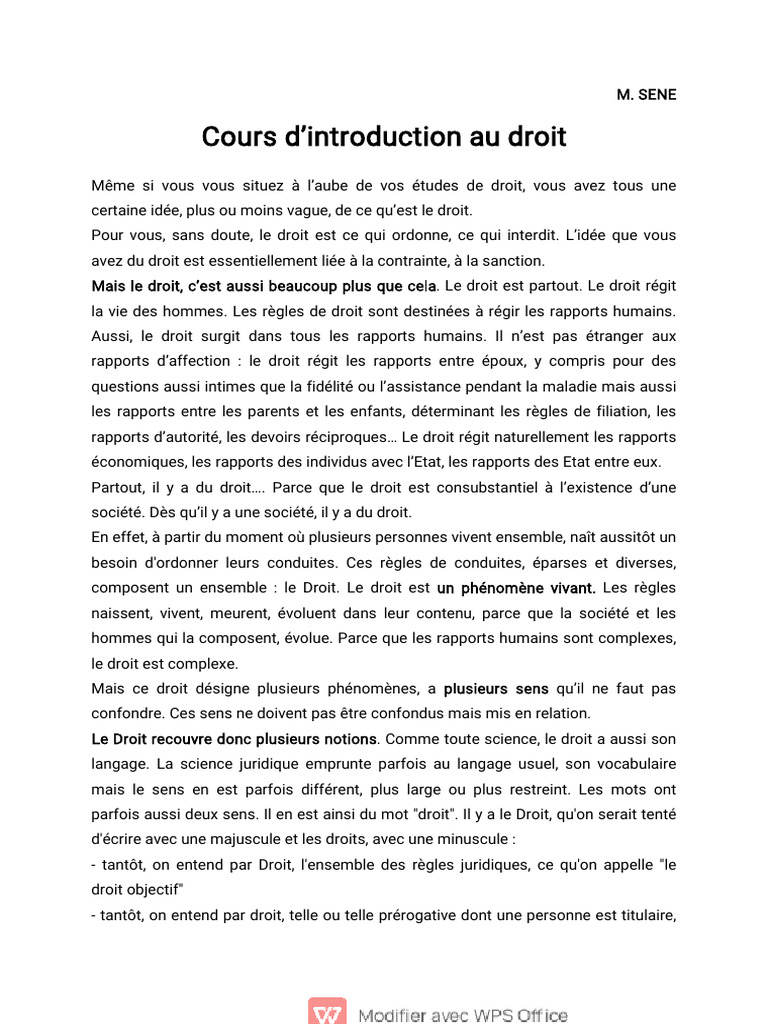 M. SENE

Cours d'introduction au droit

Même si vous vous situez à l'aube de vos études de droit, vous avez tous une certaine idée, plus ou moins vague, de ce qu'est le droit.

Pour vous, sans doute, le droit est ce qui ordonne, ce qui interdit. L'idée que vous avez du droit est essentiellement liée à la contrainte, à la sanction.

Mais le droit, c'est aussi beaucoup plus que cela. Le droit est partout. Le droit régit la vie des hommes. Les règles de droit sont destinées à régir les rapports humains. Aussi, le droit surgit dans tous les rapports humains. Il n'est pas étranger aux rapports d'affection : le droit régit les rapports entre époux, y compris pour des questions aussi intimes que la fidélité ou l'assistance pendant la maladie mais aussi les rapports entre les parents et les enfants, déterminant les règles de filiation, les rapports d'autorité, les devoirs réciproques… Le droit régit naturellement les rapports économiques, les rapports des individus avec l'Etat, les rapports des Etat entre eux.

Partout, il y a du droit…. Parce que le droit est consubstantiel à l'existence d'une société. Dès qu'il y a une société, il y a du droit.

En effet, à partir du moment où plusieurs personnes vivent ensemble, naît aussitôt un besoin d'ordonner leurs conduites. Ces règles de conduites, éparses et diverses, composent un ensemble : le Droit. Le droit est un phénomène vivant. Les règles naissent, vivent, meurent, évoluent dans leur contenu, parce que la société et les hommes qui la composent, évolue. Parce que les rapports humains sont complexes, le droit est complexe.

Mais ce droit désigne plusieurs phénomènes, a plusieurs sens qu'il ne faut pas confondre. Ces sens ne doivent pas être confondus mais mis en relation.

Le Droit recouvre donc plusieurs notions. Comme toute science, le droit a aussi son langage. La science juridique emprunte parfois au langage usuel, son vocabulaire mais le sens en est parfois différent, plus large ou plus restreint. Les mots ont parfois aussi deux sens. Il en est ainsi du mot "droit". Il y a le Droit, qu'on serait tenté d'écrire avec une majuscule et les droits, avec une minuscule :

- tantôt, on entend par Droit, l'ensemble des règles juridiques, ce qu'on appelle "le droit objectif"

- tantôt, on entend par droit, telle ou telle prérogative dont une personne est titulaire,

Modifier avec WPS Office